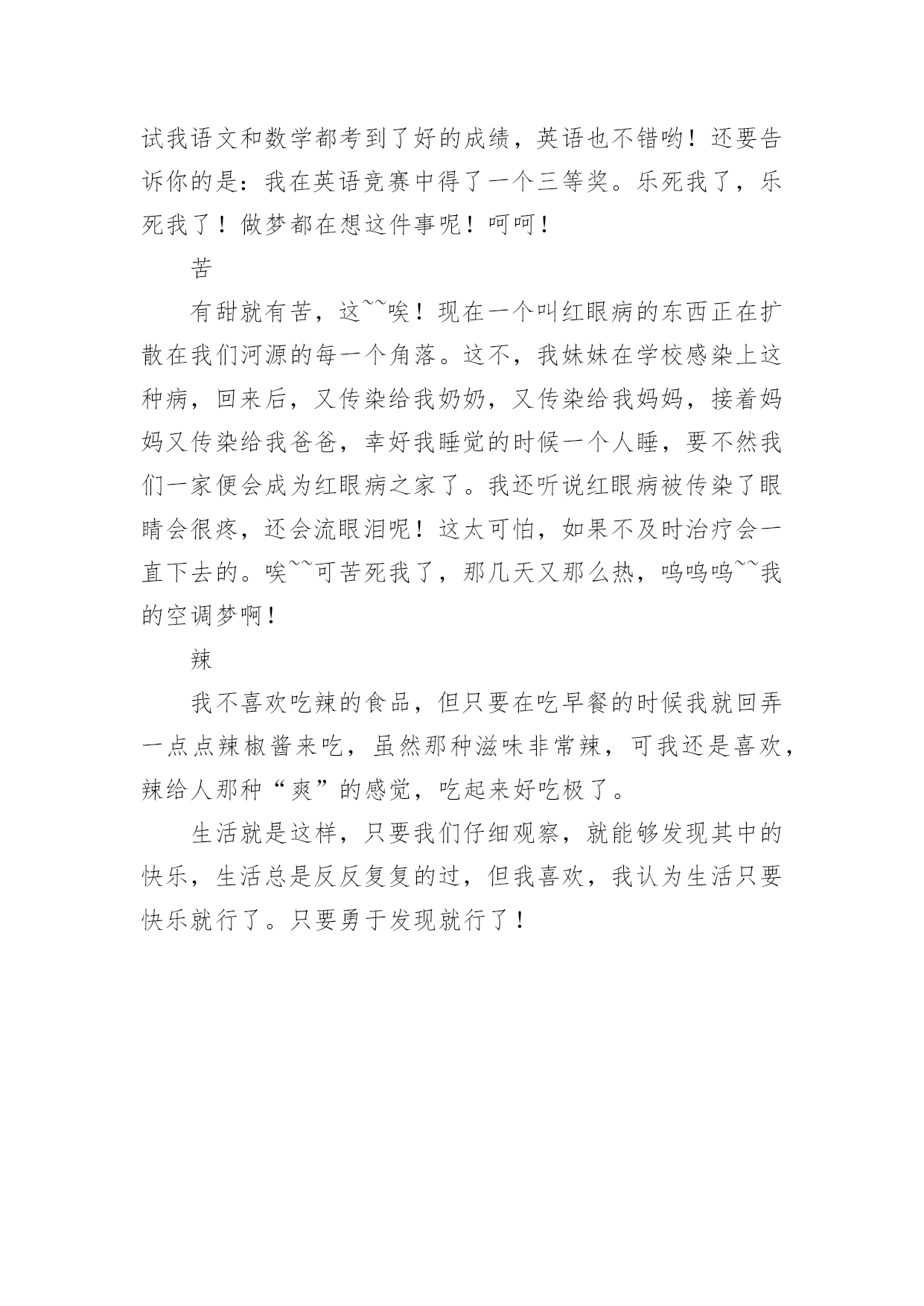 试我语文和数学都考到了好的成绩，英语也不错哟！还要告诉你的是：我在英语竞赛中得了一个三等奖。乐死我了，乐死我了！做梦都在想这件事呢！呵呵！

苦

有甜就有苦，这~~唉！现在一个叫红眼病的东西正在扩散在我们河源的每一个角落。这不，我妹妹在学校感染上这种病，回来后，又传染给我奶奶，又传染给我妈妈，接着妈妈又传染给我爸爸，幸好我睡觉的时候一个人睡，要不然我们一家便会成为红眼病之家了。我还听说红眼病被传染了眼睛会很疼，还会流眼泪呢！这太可怕，如果不及时治疗会一直下去的。唉~~可苦死我了，那几天又那么热，呜呜呜~~我的空调梦啊！

辣

我不喜欢吃辣的食品，但只要在吃早餐的时候我就回弄一点点辣椒酱来吃，虽然那种滋味非常辣，可我还是喜欢，辣给人那种“爽”的感觉，吃起来好吃极了。

生活就是这样，只要我们仔细观察，就能够发现其中的快乐，生活总是反反复复的过，但我喜欢，我认为生活只要快乐就行了。只要勇于发现就行了！